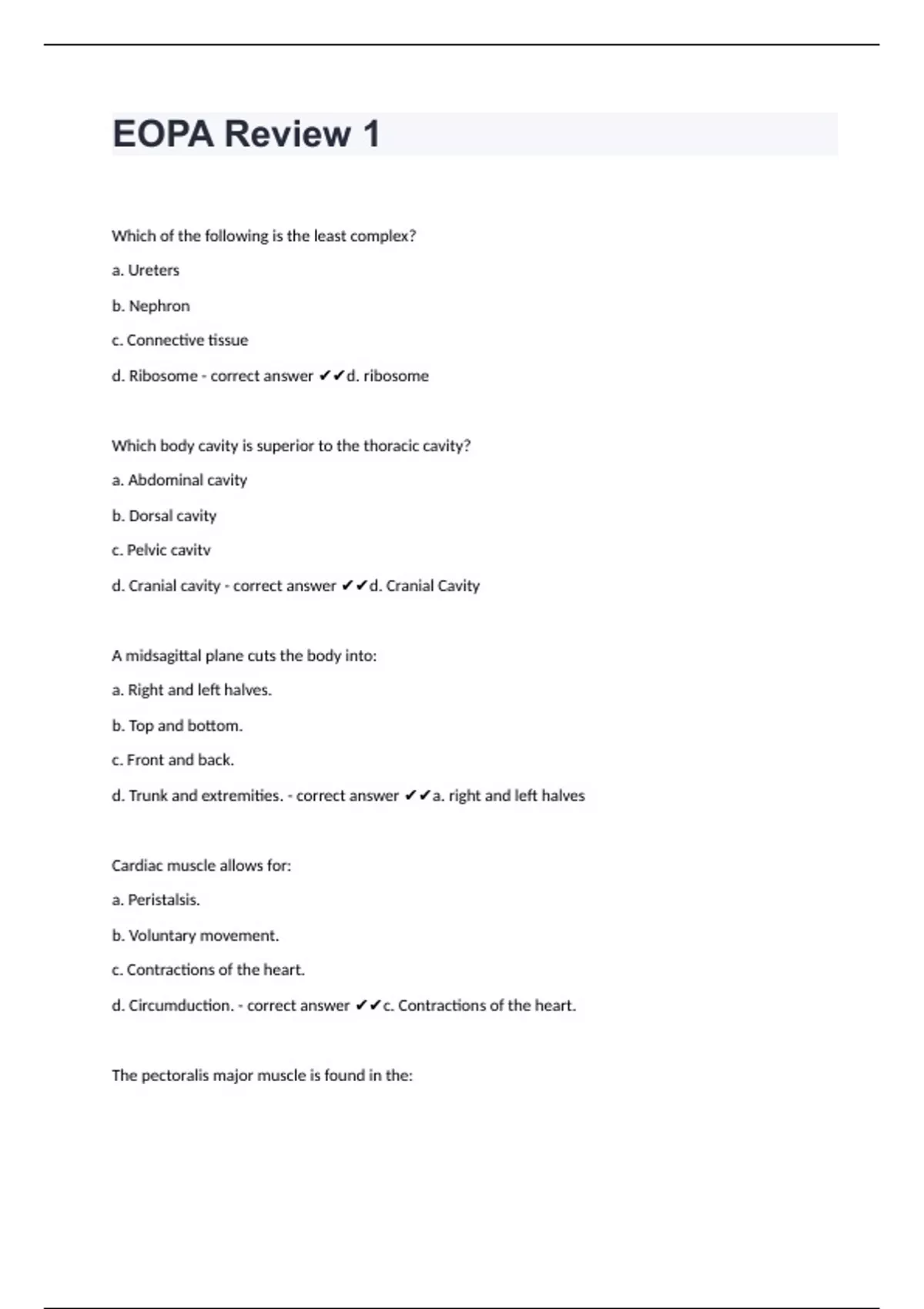 EOPA Review 1

Which of the following is the least complex?

a. Ureters

b. Nephron

c. Connective tissue

d. Ribosome - correct answer ✔✔d. ribosome

Which body cavity is superior to the thoracic cavity?

a. Abdominal cavity

b. Dorsal cavity

c. Pelvic cavitv

d. Cranial cavity - correct answer ✔✔d. Cranial Cavity

A midsagittal plane cuts the body into:

a. Right and left halves.

b. Top and bottom.

c. Front and back.

d. Trunk and extremities. - correct answer ✔✔a. right and left halves

Cardiac muscle allows for:

a. Peristalsis.

b. Voluntary movement.

c. Contractions of the heart.

d. Circumduction. - correct answer ✔✔c. Contractions of the heart.

The pectoralis major muscle is found in the: